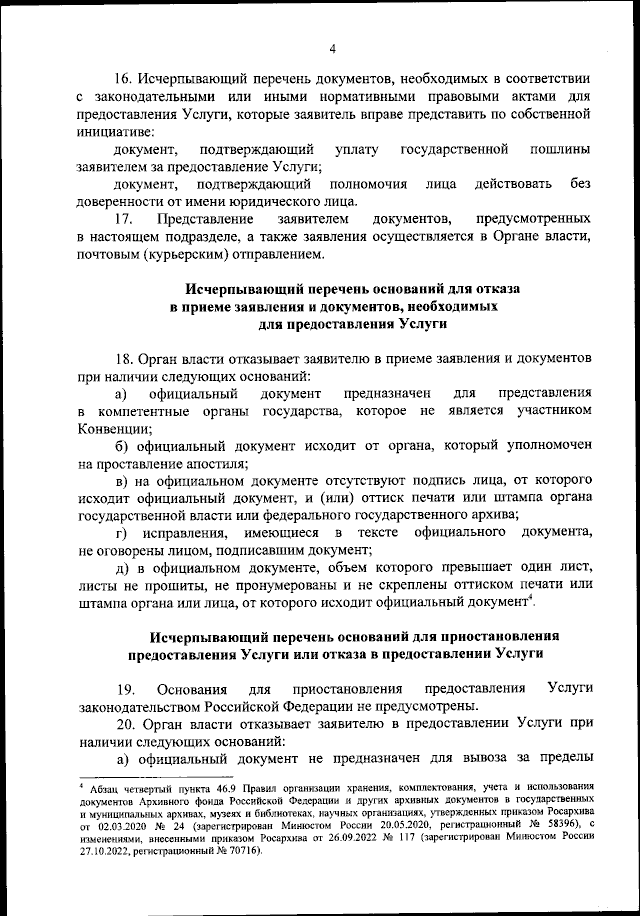 4

16. Исчерпывающий перечень документов, необходимых в соответствии с законодательными или иными нормативными правовыми актами для предоставления Услуги, которые заявитель вправе представить по собственной инициативе:

документ, подтверждающий уплату государственной пошлины заявителем за предоставление Услуги;

документ, подтверждающий полномочия лица действовать без доверенности от имени юридического лица.

17. Представление заявителем документов, предусмотренных в настоящем подразделе, а также заявления осуществляется в Органе власти, почтовым (курьерским) отправлением.

Исчерпывающий перечень оснований для отказа в приеме заявления и документов, необходимых для предоставления Услуги

18. Орган власти отказывает заявителю в приеме заявления и документов при наличии следующих оснований:

а) официальный документ предназначен для представления в компетентные органы государства, которое не является участником Конвенции;

б) официальный документ исходит от органа, который уполномочен на проставление апостиля;

в) на официальном документе отсутствуют подпись лица, от которого исходит официальный документ, и (или) оттиск печати или штампа органа государственной власти или федерального государственного архива;

г) исправления, имеющиеся в тексте официального документа, не оговорены лицом, подписавшим документ;

д) в официальном документе, объем которого превышает один лист, листы не прошиты, не пронумерованы и не скреплены оттиском печати или штампа органа или лица, от которого исходит официальный документ$^4$.

Исчерпывающий перечень оснований для приостановления предоставления Услуги или отказа в предоставлении Услуги

19. Основания для приостановления предоставления Услуги законодательством Российской Федерации не предусмотрены.

20. Орган власти отказывает заявителю в предоставлении Услуги при наличии следующих оснований:

а) официальный документ не предназначен для вывоза за пределы

$^4$ Абзац четвертый пункта 46.9 Правил организации хранения, комплектования, учета и использования документов Архивного фонда Российской Федерации и других архивных документов в государственных и муниципальных архивах, музеях и библиотеках, научных организациях, утвержденных приказом Росархива от 02.03.2020 № 24 (зарегистрирован Минюстом России 20.05.2020, регистрационный № 58396), с изменениями, внесенными приказом Росархива от 26.09.2022 № 117 (зарегистрирован Минюстом России 27.10.2022, регистрационный № 70716).